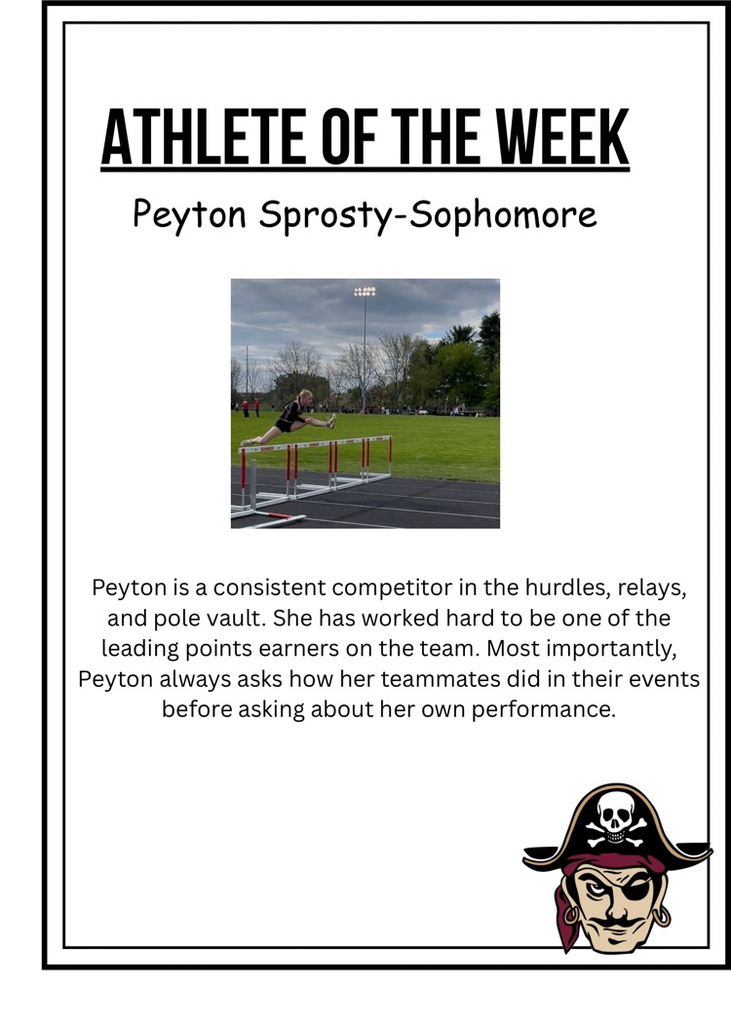 ATHLETE OF THE WEEK

Peyton Sprosty-Sophomore

Peyton is a consistent competitor in the hurdles, relays, and pole vault. She has worked hard to be one of the leading points earners on the team. Most importantly, Peyton always asks how her teammates did in their events before asking about her own performance.